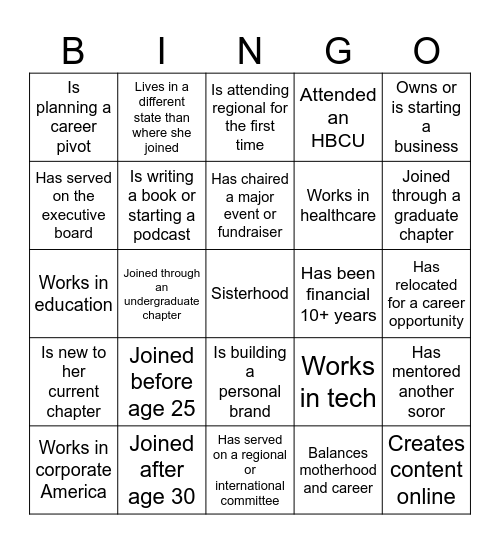 | B | I | N | G | O |
|---|---|---|---|---|
| Is planning a career pivot | Lives in a different state than where she joined | Is attending regional for the first time | Attended an HBCU | Owns or is starting a business |
| Has served on the executive board | Is writing a book or starting a podcast | Has chaired a major event or fundraiser | Works in healthcare | Joined through a graduate chapter |
| Works in education | Joined through an undergraduate chapter | Sisterhood | Has been financial 10+ years | Has relocated for a career opportunity |
| Is new to her current chapter | Joined before age 25 | Is building a personal brand | Works in tech | Has mentored another soror |
| Works in corporate America | Joined after age 30 | Has served on a regional or international committee | Balances motherhood and career | Creates content online |